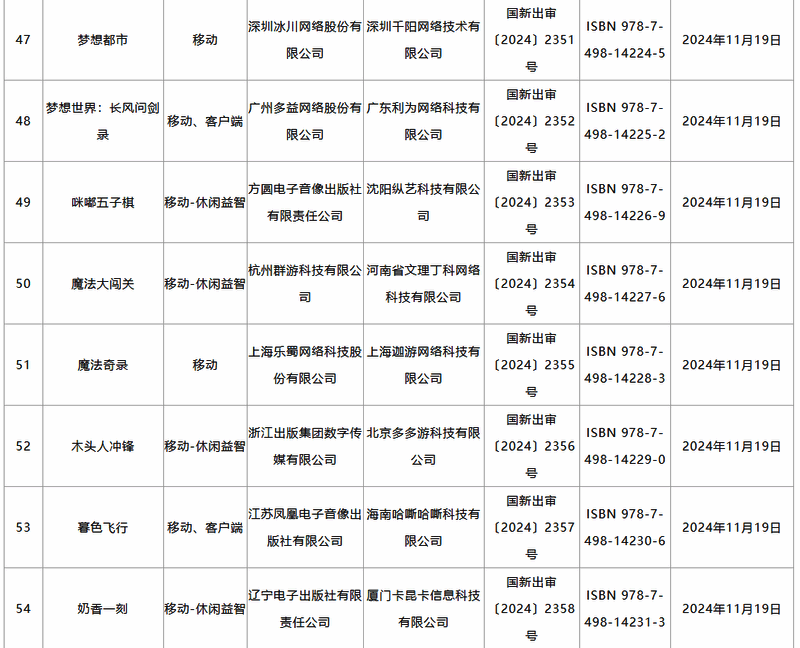 | 47 | 梦想都市 | 移动 | 深圳冰川网络股份有限公司 | 深圳千阳网络技术有限公司 | 国新出审〔2024〕2351号 | ISBN 978-7-498-14224-5 | 2024年11月19日 |
|---|---|---|---|---|---|---|---|
| 48 | 梦想世界：长风问剑录 | 移动、客户端 | 广州多益网络股份有限公司 | 广东利为网络科技有限公司 | 国新出审〔2024〕2352号 | ISBN 978-7-498-14225-2 | 2024年11月19日 |
| 49 | 咪嘟五子棋 | 移动-休闲益智 | 方圆电子音像出版社有限责任公司 | 沈阳纵艺科技有限公司 | 国新出审〔2024〕2353号 | ISBN 978-7-498-14226-9 | 2024年11月19日 |
| 50 | 魔法大闯关 | 移动-休闲益智 | 杭州群游科技有限公司 | 河南省文理丁科网络科技有限公司 | 国新出审〔2024〕2354号 | ISBN 978-7-498-14227-6 | 2024年11月19日 |
| 51 | 魔法奇录 | 移动 | 上海乐蜀网络科技股份有限公司 | 上海迦游网络科技有限公司 | 国新出审〔2024〕2355号 | ISBN 978-7-498-14228-3 | 2024年11月19日 |
| 52 | 木头人冲锋 | 移动-休闲益智 | 浙江出版集团数字传媒有限公司 | 北京多多游科技有限公司 | 国新出审〔2024〕2356号 | ISBN 978-7-498-14229-0 | 2024年11月19日 |
| 53 | 暮色飞行 | 移动、客户端 | 江苏凤凰电子音像出版社有限公司 | 海南哈嘶哈嘶科技有限公司 | 国新出审〔2024〕2357号 | ISBN 978-7-498-14230-6 | 2024年11月19日 |
| 54 | 奶香一刻 | 移动-休闲益智 | 辽宁电子出版社有限责任公司 | 厦门卡昆卡信息科技有限公司 | 国新出审〔2024〕2358号 | ISBN 978-7-498-14231-3 | 2024年11月19日 |